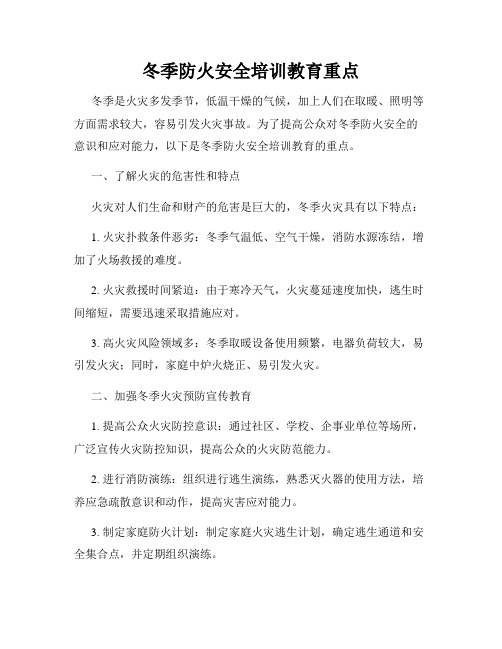 冬季防火安全培训教育重点

冬季是火灾多发季节，低温干燥的气候，加上人们在取暖、照明等方面需求较大，容易引发火灾事故。为了提高公众对冬季防火安全的意识和应对能力，以下是冬季防火安全培训教育的重点。

一、了解火灾的危害性和特点

火灾对人们生命和财产的危害是巨大的，冬季火灾具有以下特点：

1. 火灾扑救条件恶劣：冬季气温低、空气干燥，消防水源冻结，增加了火场救援的难度。

2. 火灾救援时间紧迫：由于寒冷天气，火灾蔓延速度加快，逃生时间缩短，需要迅速采取措施应对。

3. 高火灾风险领域多：冬季取暖设备使用频繁，电器负荷较大，易引发火灾；同时，家庭中炉火烧正、易引发火灾。

二、加强冬季火灾预防宣传教育

1. 提高公众火灾防控意识：通过社区、学校、企事业单位等场所，广泛宣传火灾防控知识，提高公众的火灾防范能力。

2. 进行消防演练：组织进行逃生演练，熟悉灭火器的使用方法，培养应急疏散意识和动作，提高灾害应对能力。

3. 制定家庭防火计划：制定家庭火灾逃生计划，确定逃生通道和安全集合点，并定期组织演练。